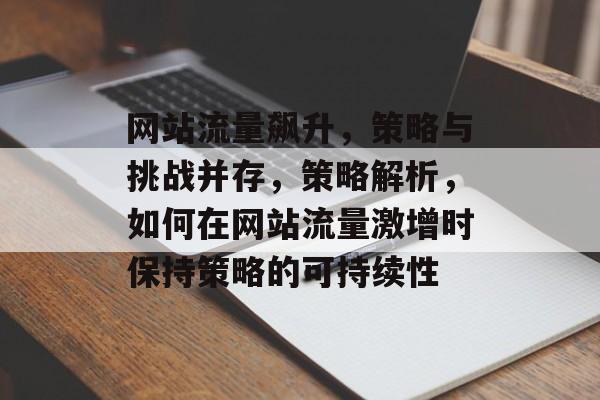 网站流量飙升，策略与挑战并存，策略解析，如何在网站流量激增时保持策略的可持续性